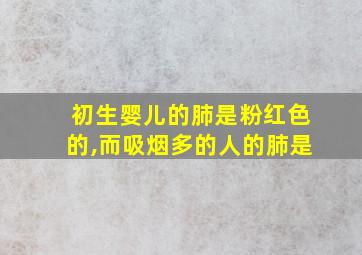 初生婴儿的肺是粉红色的,而吸烟多的人的肺是